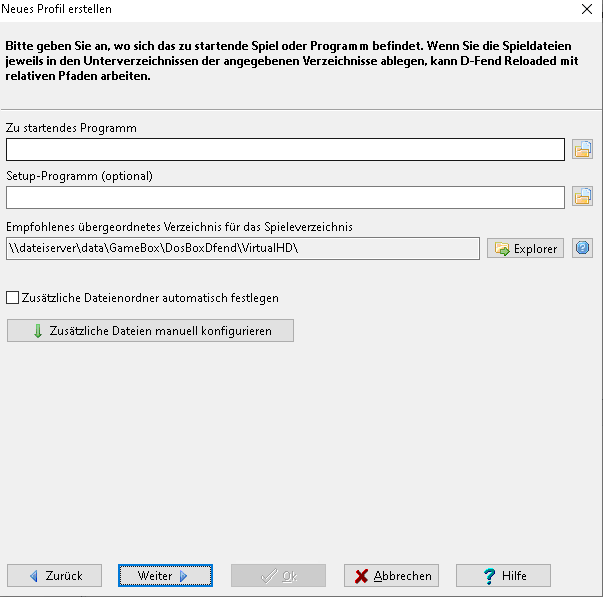 Neues Profil erstellen

Bitte geben Sie an, wo sich das zu startende Spiel oder Programm befindet. Wenn Sie die Spieldateien jeweils in den Unterverzeichnissen der angegebenen Verzeichnisse ablegen, kann D-Fend Reloaded mit relativen Pfaden arbeiten.

Zu startendes Programm

Setup-Programm (optional)

Empfohlenes übergeordnetes Verzeichnis für das Spieleverzeichnis

\\dateiserver\data\GameBox\DosBoxDfend\VirtualHD\

Explorer

Zusätzliche Dateienordner automatisch festlegen

Zusätzliche Dateien manuell konfigurieren

Zurück

Weiter

Ok

Abbrechen

Hilfe